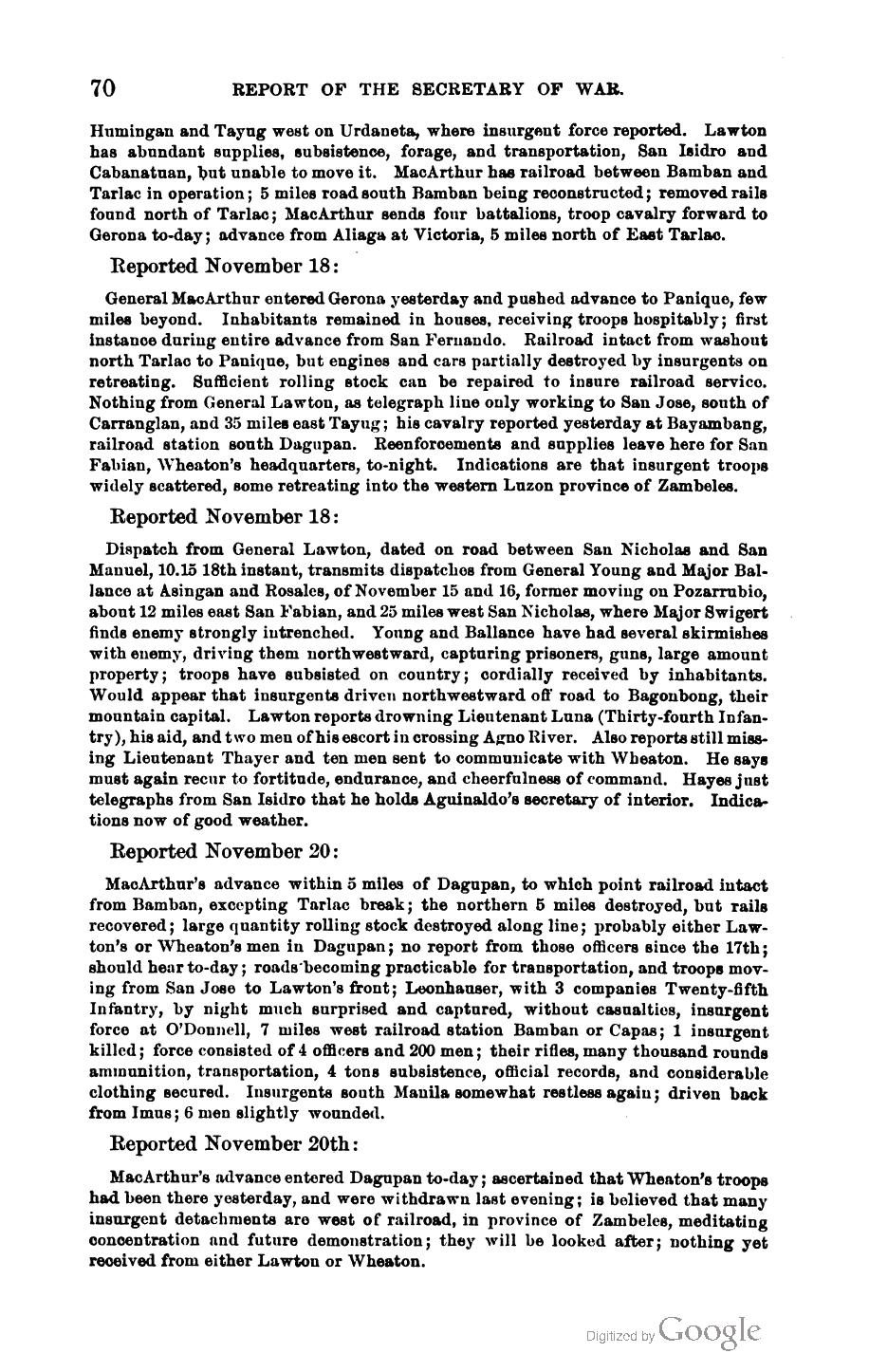 70 REPORT OF THE SECRETARY OF WAR.

Humingan and Tayug west on Urdaneta, where insurgent force reported. Lawton has abundant supplies, subsistence, forage, and transportation, San Isidro and Cabanatuan, but unable to move it. MacArthur has railroad between Bamban and Tarlac in operation; 5 miles road south Bamban being reconstructed; removed rails found north of Tarlac; MacArthur sends four battalions, troop cavalry forward to Gerona to-day; advance from Aliaga at Victoria, 5 miles north of East Tarlac.

Reported November 18:

General MacArthur entered Gerona yesterday and pushed advance to Panique, few miles beyond. Inhabitants remained in houses, receiving troops hospitably; first instance during entire advance from San Fernando. Railroad intact from washout north Tarlac to Panique, but engines and cars partially destroyed by insurgents on retreating. Sufficient rolling stock can be repaired to insure railroad service. Nothing from General Lawton, as telegraph line only working to San Jose, south of Carranglan, and 35 miles east Tayug; his cavalry reported yesterday at Bayambang, railroad station south Dagupan. Reenforcements and supplies leave here for San Fabian, Wheaton's headquarters, to-night. Indications are that insurgent troops widely scattered, some retreating into the western Luzon province of Zambeles.

Reported November 18:

Dispatch from General Lawton, dated on road between San Nicholas and San Manuel, 10.15 18th instant, transmits dispatches from General Young and Major Ballance at Asingan and Rosales, of November 15 and 16, former moving on Pozarrubio, about 12 miles east San Fabian, and 25 miles west San Nicholas, where Major Swigert finds enemy strongly intrenched. Young and Ballance have had several skirmishes with enemy, driving them northwestward, capturing prisoners, guns, large amount property; troops have subsisted on country; cordially received by inhabitants. Would appear that insurgents driven northwestward off road to Bagonbong, their mountain capital. Lawton reports drowning Lieutenant Luna (Thirty-fourth Infantry), his aid, and two men of his escort in crossing Agno River. Also reports still missing Lieutenant Thayer and ten men sent to communicate with Wheaton. He says must again recur to fortitude, endurance, and cheerfulness of command. Hayes just telegraphs from San Isidro that he holds Aguinaldo's secretary of interior. Indications now of good weather.

Reported November 20:

MacArthur's advance within 5 miles of Dagupan, to which point railroad intact from Bamban, excepting Tarlac break; the northern 5 miles destroyed, but rails recovered; large quantity rolling stock destroyed along line; probably either Lawton's or Wheaton's men in Dagupan; no report from those officers since the 17th; should hear to-day; roads becoming practicable for transportation, and troops moving from San Jose to Lawton's front; Leonhauser, with 3 companies Twenty-fifth Infantry, by night much surprised and captured, without casualties, insurgent force at O'Donnell, 7 miles west railroad station Bamban or Capas; 1 insurgent killed; force consisted of 4 officers and 200 men; their rifles, many thousand rounds ammunition, transportation, 4 tons subsistence, official records, and considerable clothing secured. Insurgents south Manila somewhat restless again; driven back from Imus; 6 men slightly wounded.

Reported November 20th:

MacArthur's advance entered Dagupan to-day; ascertained that Wheaton's troops had been there yesterday, and were withdrawn last evening; is believed that many insurgent detachments are west of railroad, in province of Zambeles, meditating concentration and future demonstration; they will be looked after; nothing yet received from either Lawton or Wheaton.

Digitized by Google